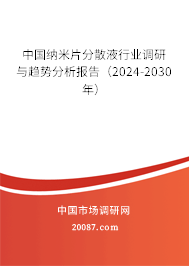 中国纳米片分散液行业调研与趋势分析报告（2024-2030年）

中国市场调研网

20087.com